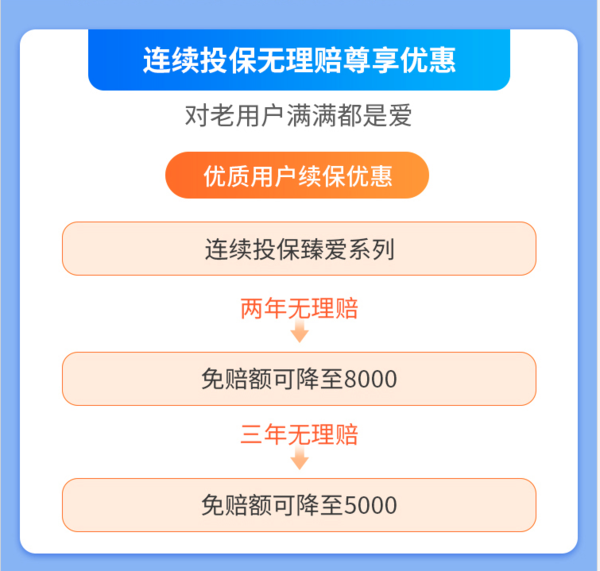 连续投保无理赔尊享优惠

对老用户满满都是爱

优质用户续保优惠

连续投保臻爱系列

两年无理赔

免赔额可降至8000

三年无理赔

免赔额可降至5000